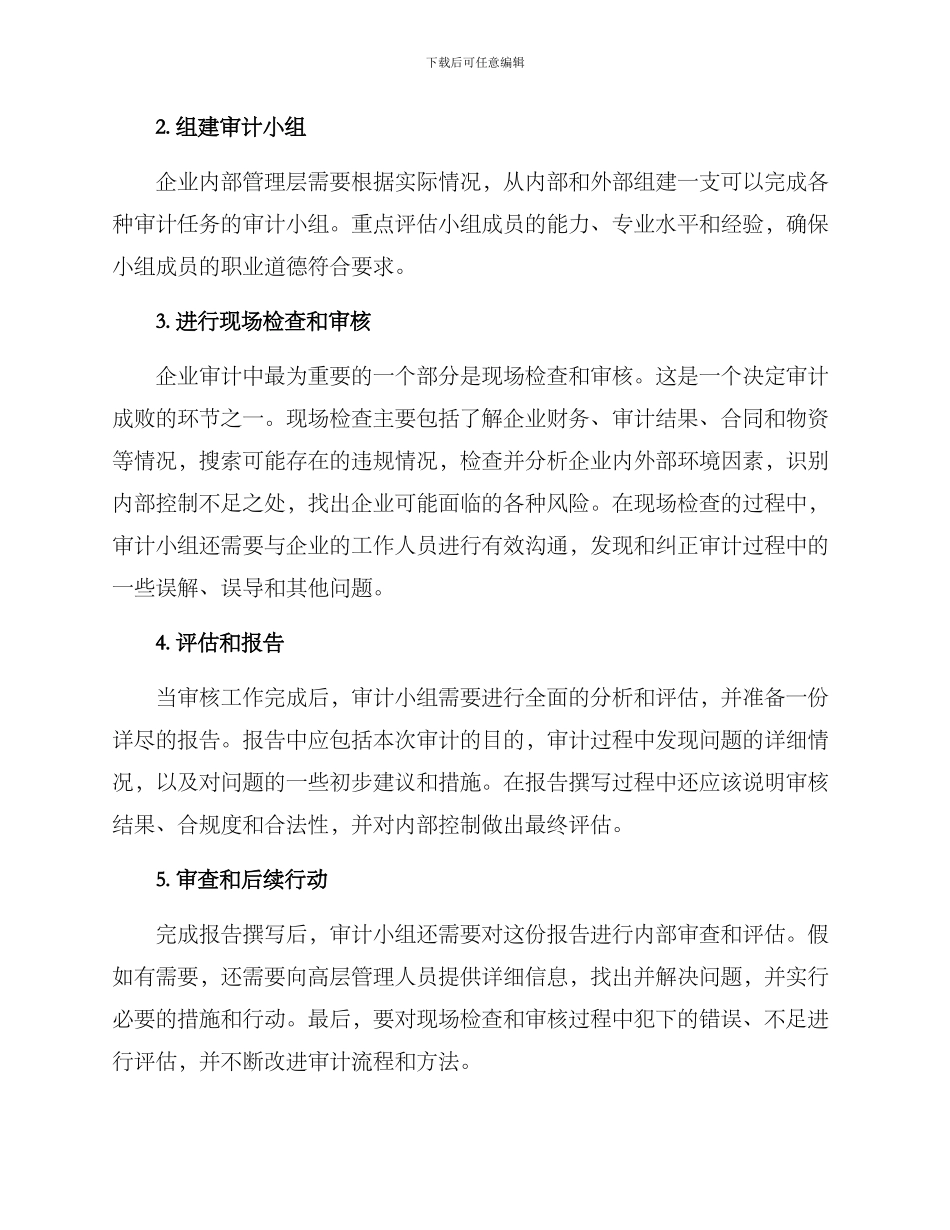 下载后可任意编辑

2. 组建审计小组

企业内部管理层需要根据实际情况，从内部和外部组建一支可以完成各种审计任务的审计小组。重点评估小组成员的能力、专业水平和经验，确保小组成员的职业道德符合要求。

3. 进行现场检查和审核

企业审计中最为重要的一个部分是现场检查和审核。这是一个决定审计成败的环节之一。现场检查主要包括了解企业财务、审计结果、合同和物资等情况，搜索可能存在的违规情况，检查并分析企业内外部环境因素，识别内部控制不足之处，找出企业可能面临的各种风险。在现场检查的过程中，审计小组还需要与企业的工作人员进行有效沟通，发现和纠正审计过程中的一些误解、误导和其他问题。

4. 评估和报告

当审核工作完成后，审计小组需要进行全面的分析和评估，并准备一份详尽的报告。报告中应包括本次审计的目的，审计过程中发现问题的详细情况，以及对问题的一些初步建议和措施。在报告撰写过程中还应该说明审核结果、合规度和合法性，并对内部控制做出最终评估。

5. 审查和后续行动

完成报告撰写后，审计小组还需要对这份报告进行内部审查和评估。假如有需要，还需要向高层管理人员提供详细信息，找出并解决问题，并实行必要的措施和行动。最后，要对现场检查和审核过程中犯下的错误、不足进行评估，并不断改进审计流程和方法。